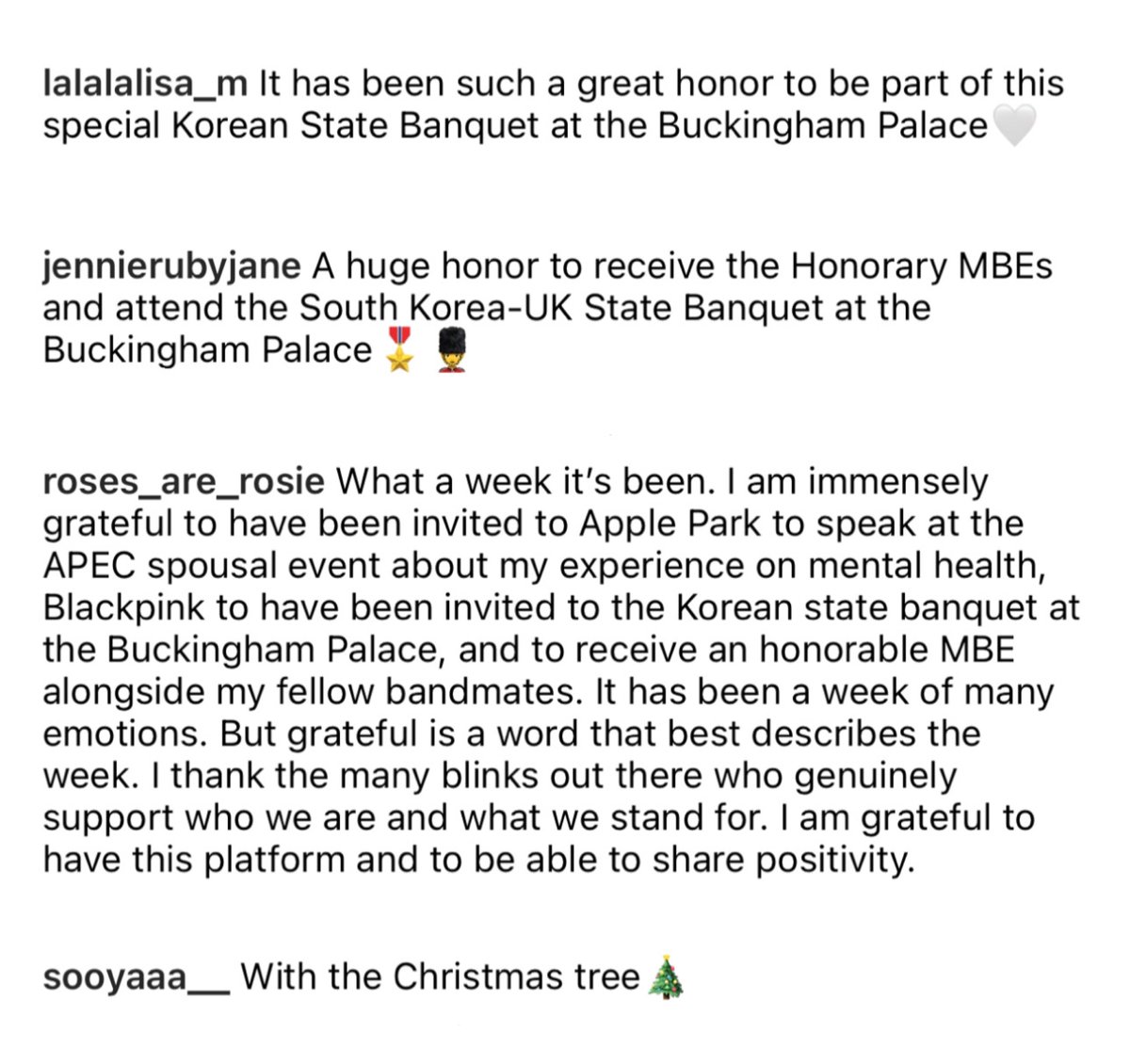 lalalalisa_m It has been such a great honor to be part of this special Korean State Banquet at the Buckingham Palace🤍

jennierubyjane A huge honor to receive the Honorary MBEs and attend the South Korea-UK State Banquet at the Buckingham Palace🎖️💂

roses_are_rosie What a week it's been. I am immensely grateful to have been invited to Apple Park to speak at the APEC spousal event about my experience on mental health, Blackpink to have been invited to the Korean state banquet at the Buckingham Palace, and to receive an honorable MBE alongside my fellow bandmates. It has been a week of many emotions. But grateful is a word that best describes the week. I thank the many blinks out there who genuinely support who we are and what we stand for. I am grateful to have this platform and to be able to share positivity.

sooyaaa__ With the Christmas tree🎄